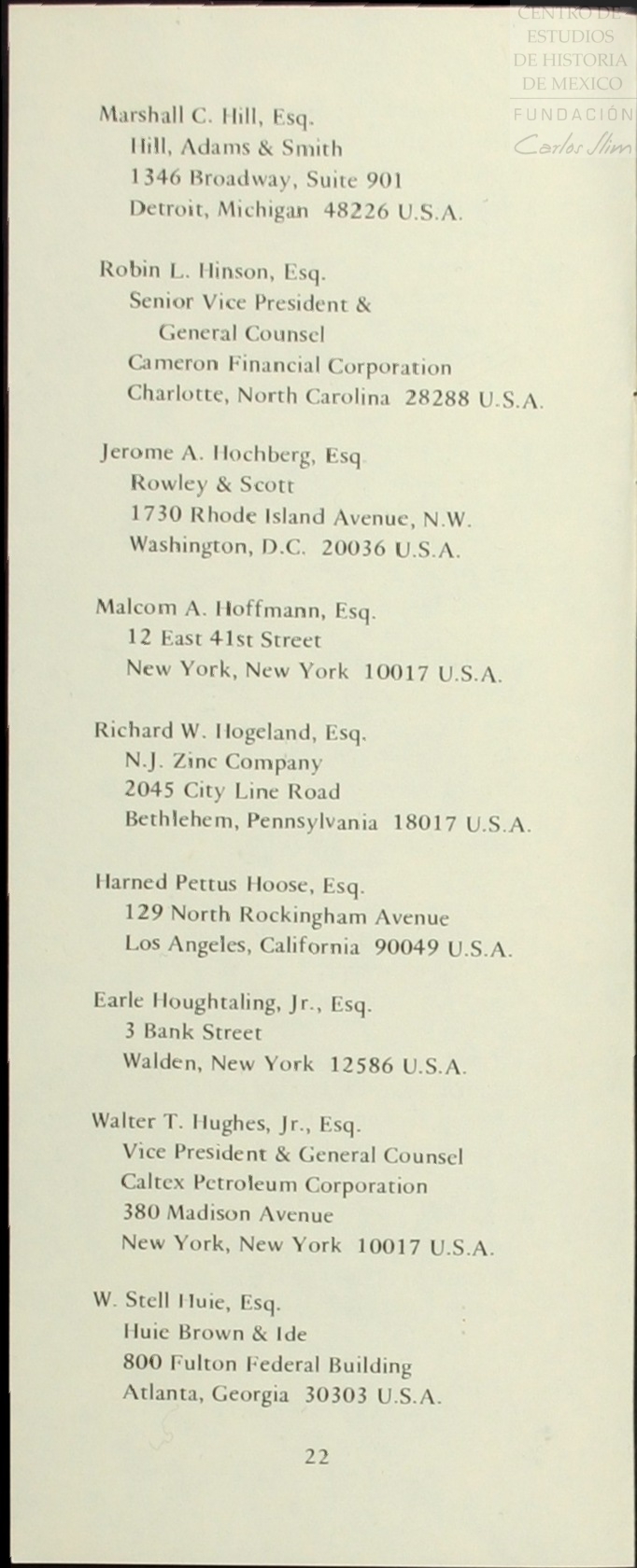 CENTRO DE ESTUDIOS DE HISTORIA DE MEXICO
FUNDACIÓN Carlos Slim

Marshall C. Hill, Esq.
Hill, Adams & Smith
1346 Broadway, Suite 901
Detroit, Michigan 48226 U.S.A.

Robin L. Hinson, Esq.
Senior Vice President &
General Counsel
Cameron Financial Corporation
Charlotte, North Carolina 28288 U.S.A.

Jerome A. Hochberg, Esq
Rowley & Scott
1730 Rhode Island Avenue, N.W.
Washington, D.C. 20036 U.S.A.

Malcom A. Hoffmann, Esq.
12 East 41st Street
New York, New York 10017 U.S.A.

Richard W. Hogeland, Esq.
N.J. Zinc Company
2045 City Line Road
Bethlehem, Pennsylvania 18017 U.S.A.

Harned Pettus Hoose, Esq.
129 North Rockingham Avenue
Los Angeles, California 90049 U.S.A.

Earle Houghtaling, Jr., Esq.
3 Bank Street
Walden, New York 12586 U.S.A.

Walter T. Hughes, Jr., Esq.
Vice President & General Counsel
Caltex Petroleum Corporation
380 Madison Avenue
New York, New York 10017 U.S.A.

W. Stell Huie, Esq.
Huie Brown & Ide
800 Fulton Federal Building
Atlanta, Georgia 30303 U.S.A.

22